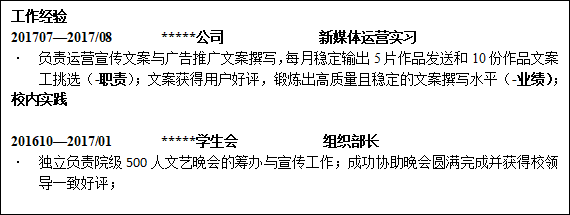 工作经验

201707—2017/08 *****公司 新媒体运营实习

· 负责运营宣传文案与广告推广文案撰写，每月稳定输出 5 片作品发送和 10 份作品文案工挑选（-职责）；文案获得用户好评，锻炼出高质量且稳定的文案撰写水平（-业绩）；

校内实践

201610—2017/01 *****学生会 组织部长

· 独立负责院级 500 人文艺晚会的筹办与宣传工作；成功协助晚会圆满完成并获得校领导一致好评；